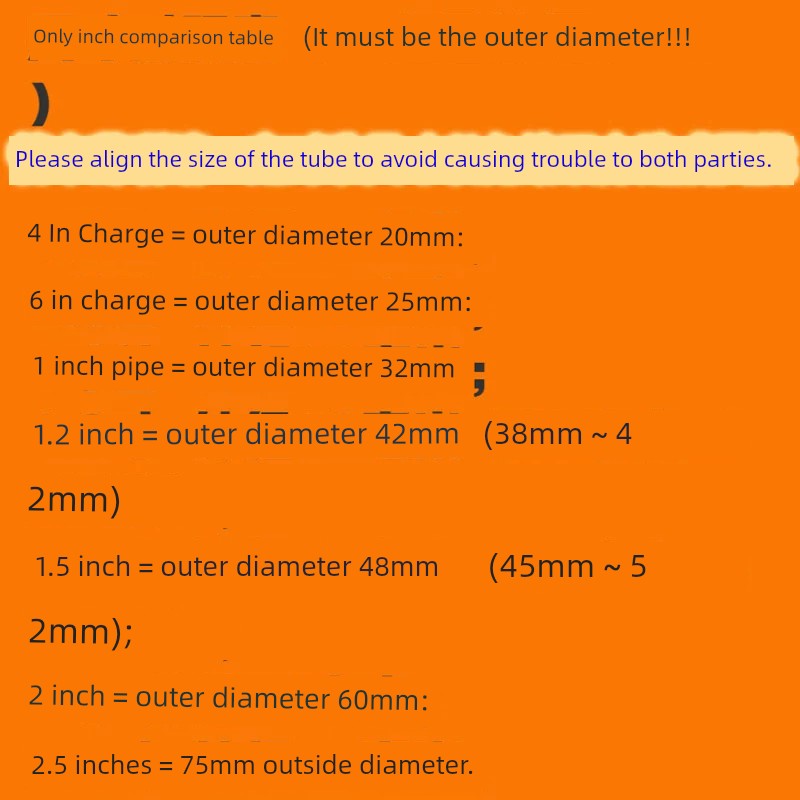 Only inch comparison table (It must be the outer diameter!!!
)

Please align the size of the tube to avoid causing trouble to both parties.

4 In Charge = outer diameter 20mm:

6 in charge = outer diameter 25mm:

1 inch pipe = outer diameter 32mm ;

1.2 inch = outer diameter 42mm (38mm ~ 42mm)

1.5 inch = outer diameter 48mm (45mm ~ 52mm);

2 inch = outer diameter 60mm:

2.5 inches = 75mm outside diameter.